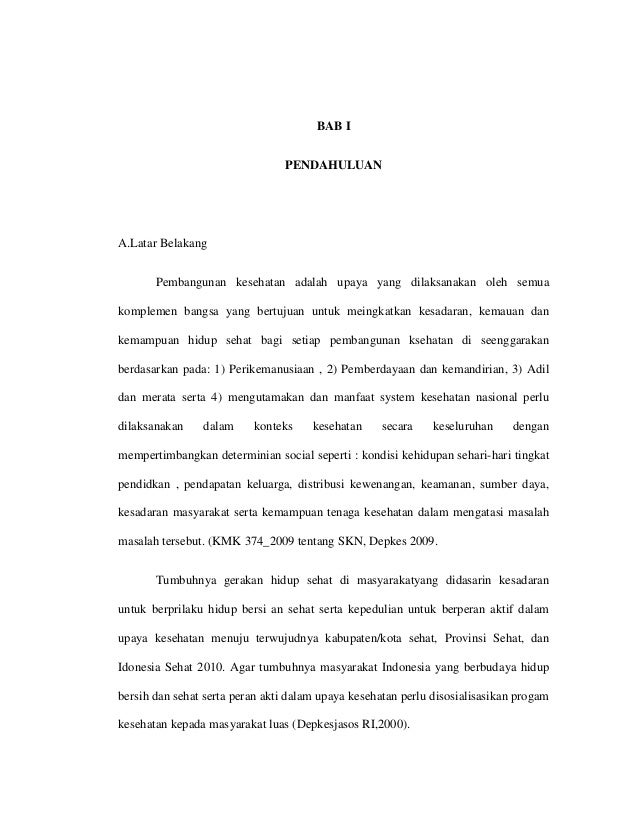 BAB I

PENDAHULUAN

A.Latar Belakang

Pembangunan kesehatan adalah upaya yang dilaksanakan oleh semua komplemen bangsa yang bertujuan untuk meingkatkan kesadaran, kemauan dan kemampuan hidup sehat bagi setiap pembangunan ksehatan di seenggarakan berdasarkan pada: 1) Perikemanusiaan , 2) Pemberdayaan dan kemandirian, 3) Adil dan merata serta 4) mengutamakan dan manfaat system kesehatan nasional perlu dilaksanakan dalam konteks kesehatan secara keseluruhan dengan mempertimbangkan determinian social seperti : kondisi kehidupan sehari-hari tingkat pendidkan , pendapatan keluarga, distribusi kewenangan, keamanan, sumber daya, kesadaran masyarakat serta kemampuan tenaga kesehatan dalam mengatasi masalah masalah tersebut. (KMK 374_2009 tentang SKN, Depkes 2009.

Tumbuhnya gerakan hidup sehat di masyarakatyang didasarin kesadaran untuk berprilaku hidup bersi an sehat serta kepedulian untuk berperan aktif dalam upaya kesehatan menuju terwujudnya kabupaten/kota sehat, Provinsi Sehat, dan Idonesia Sehat 2010. Agar tumbuhnya masyarakat Indonesia yang berbudaya hidup bersih dan sehat serta peran akti dalam upaya kesehatan perlu disosialisasikan progam kesehatan kepada masyarakat luas (Depkesjasos RI,2000).